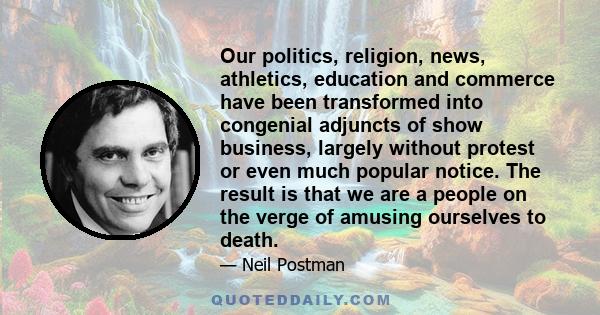 Our politics, religion, news, athletics, education and commerce have been transformed into congenial adjuncts of show business, largely without protest or even much popular notice. The result is that we are a people on the verge of amusing ourselves to death.

— Neil Postman

QUOTEDDAILY.COM